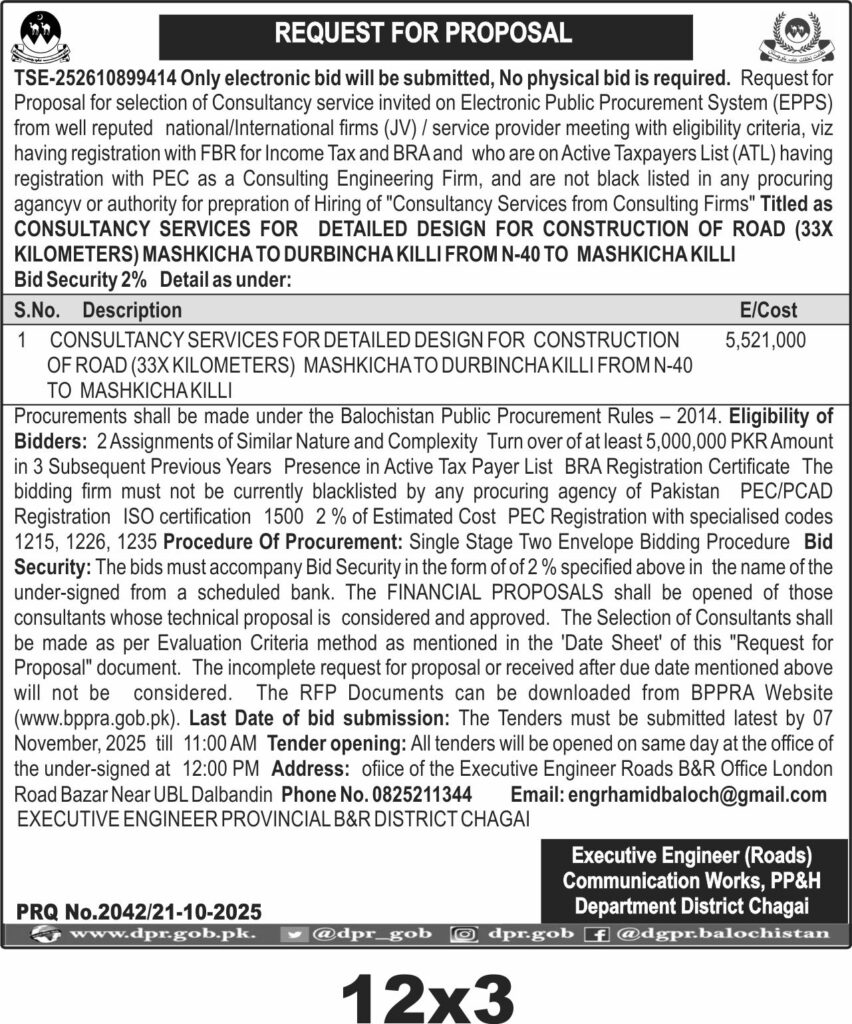 REQUEST FOR PROPOSAL

TSE-252610899414 Only electronic bid will be submitted, No physical bid is required. Request for Proposal for selection of Consultancy service invited on Electronic Public Procurement System (EPPS) from well reputed national/International firms (JV) / service provider meeting with eligibility criteria, viz having registration with FBR for Income Tax and BRA and who are on Active Taxpayers List (ATL) having registration with PEC as a Consulting Engineering Firm, and are not black listed in any procuring agancyv or authority for prepration of Hiring of "Consultancy Services from Consulting Firms" Titled as CONSULTANCY SERVICES FOR DETAILED DESIGN FOR CONSTRUCTION OF ROAD (33X KILOMETERS) MASHKICHA TO DURBINCHA KILLI FROM N-40 TO MASHKICHA KILLI
Bid Security 2% Detail as under:

| S.No. | Description | E/Cost |
|---|---|---|
| 1 | CONSULTANCY SERVICES FOR DETAILED DESIGN FOR CONSTRUCTION OF ROAD (33X KILOMETERS) MASHKICHA TO DURBINCHA KILLI FROM N-40 TO MASHKICHA KILLI | 5,521,000 |

Procurements shall be made under the Balochistan Public Procurement Rules – 2014. Eligibility of Bidders: 2 Assignments of Similar Nature and Complexity Turn over of at least 5,000,000 PKR Amount in 3 Subsequent Previous Years Presence in Active Tax Payer List BRA Registration Certificate The bidding firm must not be currently blacklisted by any procuring agency of Pakistan PEC/PCAD Registration ISO certification 1500 2 % of Estimated Cost PEC Registration with specialised codes 1215, 1226, 1235 Procedure Of Procurement: Single Stage Two Envelope Bidding Procedure Bid Security: The bids must accompany Bid Security in the form of of 2 % specified above in the name of the under-signed from a scheduled bank. The FINANCIAL PROPOSALS shall be opened of those consultants whose technical proposal is considered and approved. The Selection of Consultants shall be made as per Evaluation Criteria method as mentioned in the 'Date Sheet' of this "Request for Proposal" document. The incomplete request for proposal or received after due date mentioned above will not be considered. The RFP Documents can be downloaded from BPPRA Website (www.bppra.gob.pk). Last Date of bid submission: The Tenders must be submitted latest by 07 November, 2025 till 11:00 AM Tender opening: All tenders will be opened on same day at the office of the under-signed at 12:00 PM Address: ofiice of the Executive Engineer Roads B&R Office London Road Bazar Near UBL Dalbandin Phone No. 0825211344 Email: engrhamidbaloch@gmail.com
EXECUTIVE ENGINEER PROVINCIAL B&R DISTRICT CHAGAI

Executive Engineer (Roads)
Communication Works, PP&H
Department District Chagai

PRQ No.2042/21-10-2025

www.dpr.gob.pk. @dpr_gob dpr.gob @dgpr.balochistan

12x3